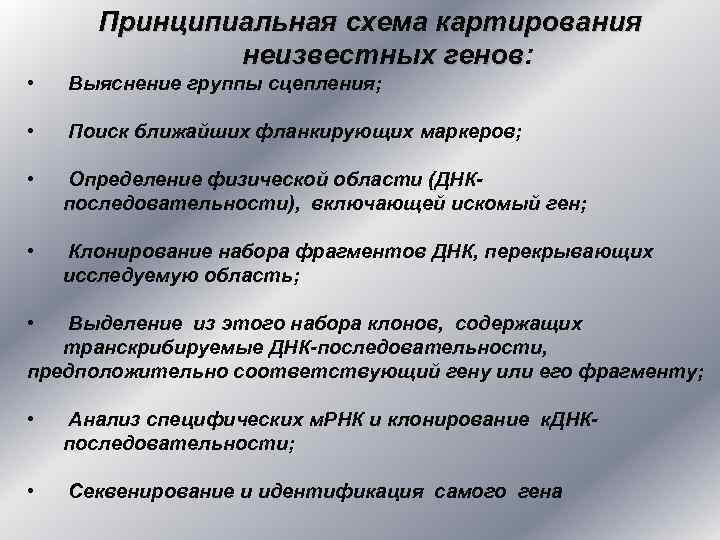 Принципиальная схема картирования неизвестных генов:

• Выяснение группы сцепления;

• Поиск ближайших фланкирующих маркеров;

• Определение физической области (ДНК-последовательности), включающей искомый ген;

• Клонирование набора фрагментов ДНК, перекрывающих исследуемую область;

• Выделение из этого набора клонов, содержащих транскрибируемые ДНК-последовательности, предположительно соответствующий гену или его фрагменту;

• Анализ специфических мРНК и клонирование кДНК-последовательности;

• Секвенирование и идентификация самого гена